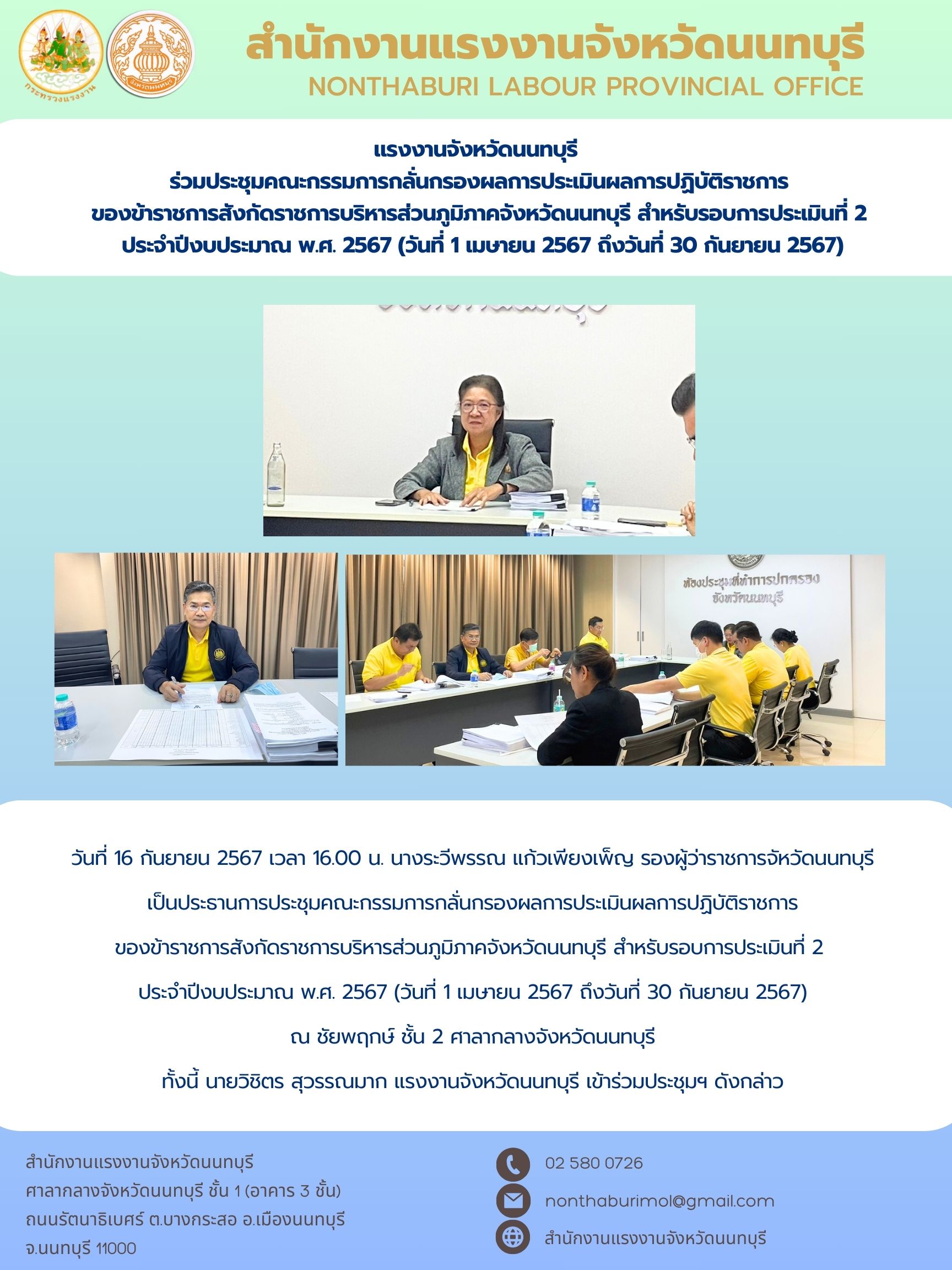 กระทรวงแรงงาน

จังหวัดนนทบุรี

สำนักงานแรงงานจังหวัดนนทบุรี
NONTHABURI LABOUR PROVINCIAL OFFICE

แรงงานจังหวัดนนทบุรี
ร่วมประชุมคณะกรรมการกลั่นกรองผลการประเมินผลการปฏิบัติราชการ
ของข้าราชการสังกัดราชการบริหารส่วนภูมิภาคจังหวัดนนทบุรี สำหรับรอบการประเมินที่ 2
ประจำปีงบประมาณ พ.ศ. 2567 (วันที่ 1 เมษายน 2567 ถึงวันที่ 30 กันยายน 2567)

ห้องประชุมที่ทำการปกครอง
จังหวัดนนทบุรี

วันที่ 16 กันยายน 2567 เวลา 16.00 น. นางระวีพรรณ แก้วเพียงเพ็ญ รองผู้ว่าราชการจัหวัดนนทบุรี
เป็นประธานการประชุมคณะกรรมการกลั่นกรองผลการประเมินผลการปฏิบัติราชการ
ของข้าราชการสังกัดราชการบริหารส่วนภูมิภาคจังหวัดนนทบุรี สำหรับรอบการประเมินที่ 2
ประจำปีงบประมาณ พ.ศ. 2567 (วันที่ 1 เมษายน 2567 ถึงวันที่ 30 กันยายน 2567)
ณ ชัยพฤกษ์ ชั้น 2 ศาลากลางจังหวัดนนทบุรี
ทั้งนี้ นายวิชิตร สุวรรณมาก แรงงานจังหวัดนนทบุรี เข้าร่วมประชุมฯ ดังกล่าว

สำนักงานแรงงานจังหวัดนนทบุรี
ศาลากลางจังหวัดนนทบุรี ชั้น 1 (อาคาร 3 ชั้น)
ถนนรัตนาธิเบศร์ ต.บางกระสอ อ.เมืองนนทบุรี
จ.นนทบุรี 11000

02 580 0726
nonthaburimol@gmail.com
สำนักงานแรงงานจังหวัดนนทบุรี